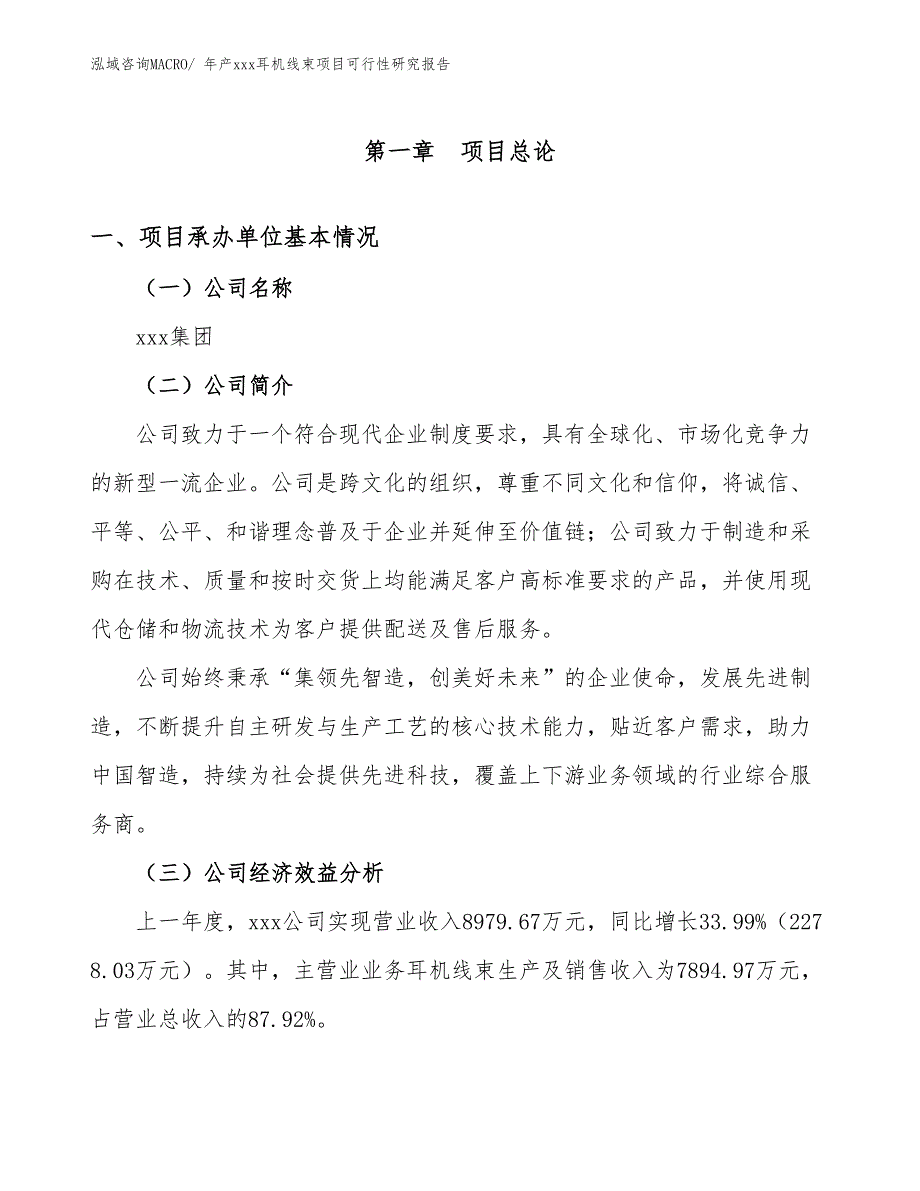 泓域咨询MACRO/ 年产xxx耳机线束项目可行性研究报告

第一章　项目总论

一、项目承办单位基本情况

（一）公司名称

xxx集团

（二）公司简介

公司致力于一个符合现代企业制度要求，具有全球化、市场化竞争力的新型一流企业。公司是跨文化的组织，尊重不同文化和信仰，将诚信、平等、公平、和谐理念普及于企业并延伸至价值链；公司致力于制造和采购在技术、质量和按时交货上均能满足客户高标准要求的产品，并使用现代仓储和物流技术为客户提供配送及售后服务。

公司始终秉承“集领先智造，创美好未来”的企业使命，发展先进制造，不断提升自主研发与生产工艺的核心技术能力，贴近客户需求，助力中国智造，持续为社会提供先进科技，覆盖上下游业务领域的行业综合服务商。

（三）公司经济效益分析

上一年度，xxx公司实现营业收入8979.67万元，同比增长33.99%（2278.03万元）。其中，主营业业务耳机线束生产及销售收入为7894.97万元，占营业总收入的87.92%。